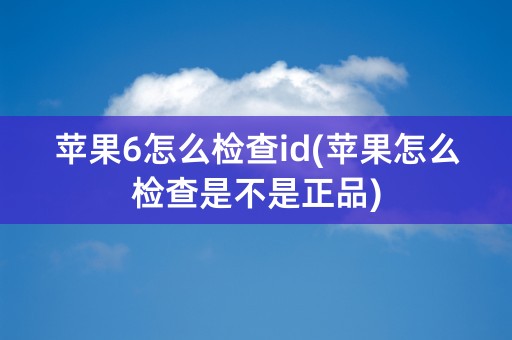 苹果6怎么检查id(苹果怎么检查是不是正品)